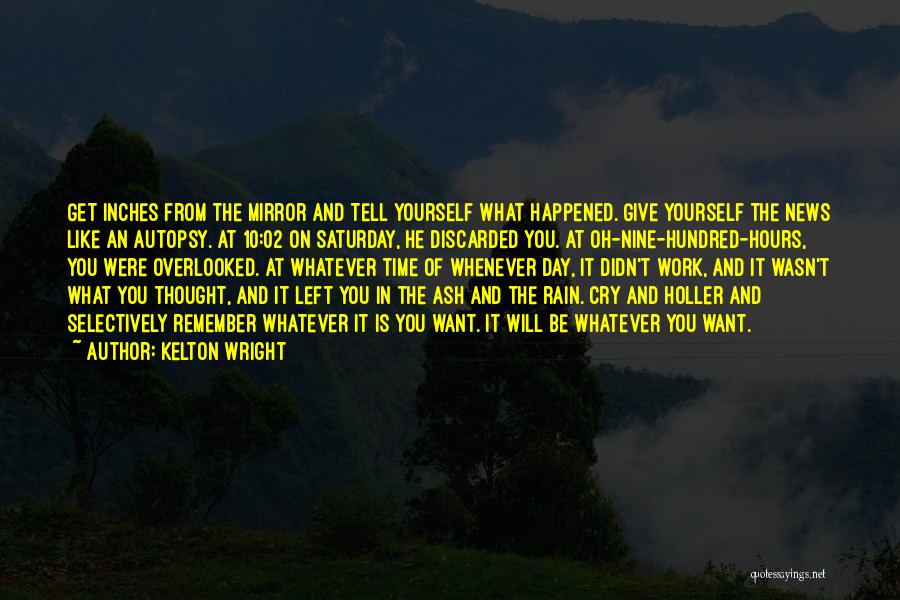 GET INCHES FROM THE MIRROR AND TELL YOURSELF WHAT HAPPENED. GIVE YOURSELF THE NEWS LIKE AN AUTOPSY. AT 10:02 ON SATURDAY, HE DISCARDED YOU. AT OH-NINE-HUNDRED-HOURS, YOU WERE OVERLOOKED. AT WHATEVER TIME OF WHENEVER DAY, IT DIDN'T WORK, AND IT WASN'T WHAT YOU THOUGHT, AND IT LEFT YOU IN THE ASH AND THE RAIN. CRY AND HOLLER AND SELECTIVELY REMEMBER WHATEVER IT IS YOU WANT. IT WILL BE WHATEVER YOU WANT.

~ AUTHOR: KELTON WRIGHT

quotessayings.net